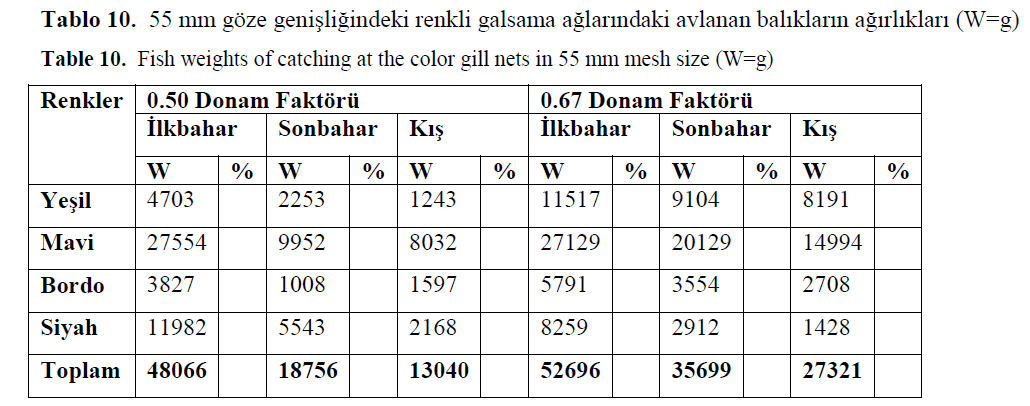 Tablo 10. 55 mm göze genişliğindeki renkli galsama ağlarındaki avlanan balıkların ağırlıkları (W=g)

Table 10. Fish weights of catching at the color gill nets in 55 mm mesh size (W=g)

| Renkler | 0.50 Donam Faktörü | | | | | | 0.67 Donam Faktörü | | | | | |
|---|---|---|---|---|---|---|---|---|---|---|---|---|
| | İlkbahar | | Sonbahar | | Kış | | İlkbahar | | Sonbahar | | Kış | |
| | W | % | W | % | W | % | W | % | W | % | W | % |
| Yeşil | 4703 | | 2253 | | 1243 | | 11517 | | 9104 | | 8191 | |
| Mavi | 27554 | | 9952 | | 8032 | | 27129 | | 20129 | | 14994 | |
| Bordo | 3827 | | 1008 | | 1597 | | 5791 | | 3554 | | 2708 | |
| Siyah | 11982 | | 5543 | | 2168 | | 8259 | | 2912 | | 1428 | |
| Toplam | 48066 | | 18756 | | 13040 | | 52696 | | 35699 | | 27321 | |